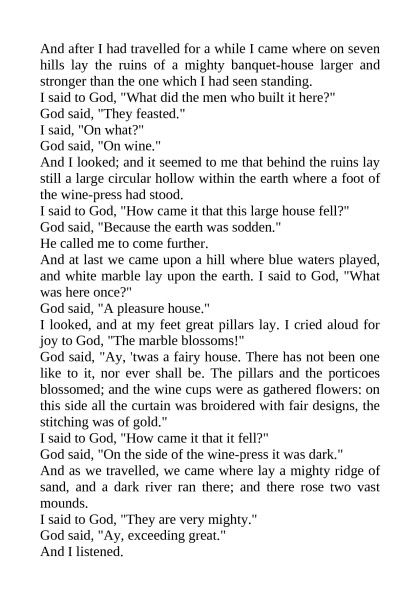 And after I had travelled for a while I came where on seven hills lay the ruins of a mighty banquet-house larger and stronger than the one which I had seen standing.
I said to God, "What did the men who built it here?"
God said, "They feasted."
I said, "On what?"
God said, "On wine."
And I looked; and it seemed to me that behind the ruins lay still a large circular hollow within the earth where a foot of the wine-press had stood.
I said to God, "How came it that this large house fell?"
God said, "Because the earth was sodden."
He called me to come further.
And at last we came upon a hill where blue waters played, and white marble lay upon the earth. I said to God, "What was here once?"
God said, "A pleasure house."
I looked, and at my feet great pillars lay. I cried aloud for joy to God, "The marble blossoms!"
God said, "Ay, 'twas a fairy house. There has not been one like to it, nor ever shall be. The pillars and the porticoes blossomed; and the wine cups were as gathered flowers: on this side all the curtain was broidered with fair designs, the stitching was of gold."
I said to God, "How came it that it fell?"
God said, "On the side of the wine-press it was dark."
And as we travelled, we came where lay a mighty ridge of sand, and a dark river ran there; and there rose two vast mounds.
I said to God, "They are very mighty."
God said, "Ay, exceeding great."
And I listened.